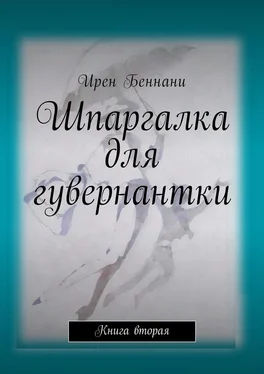 Ирен Беннани

Шпаргалка для гувернантки

Книга вторая